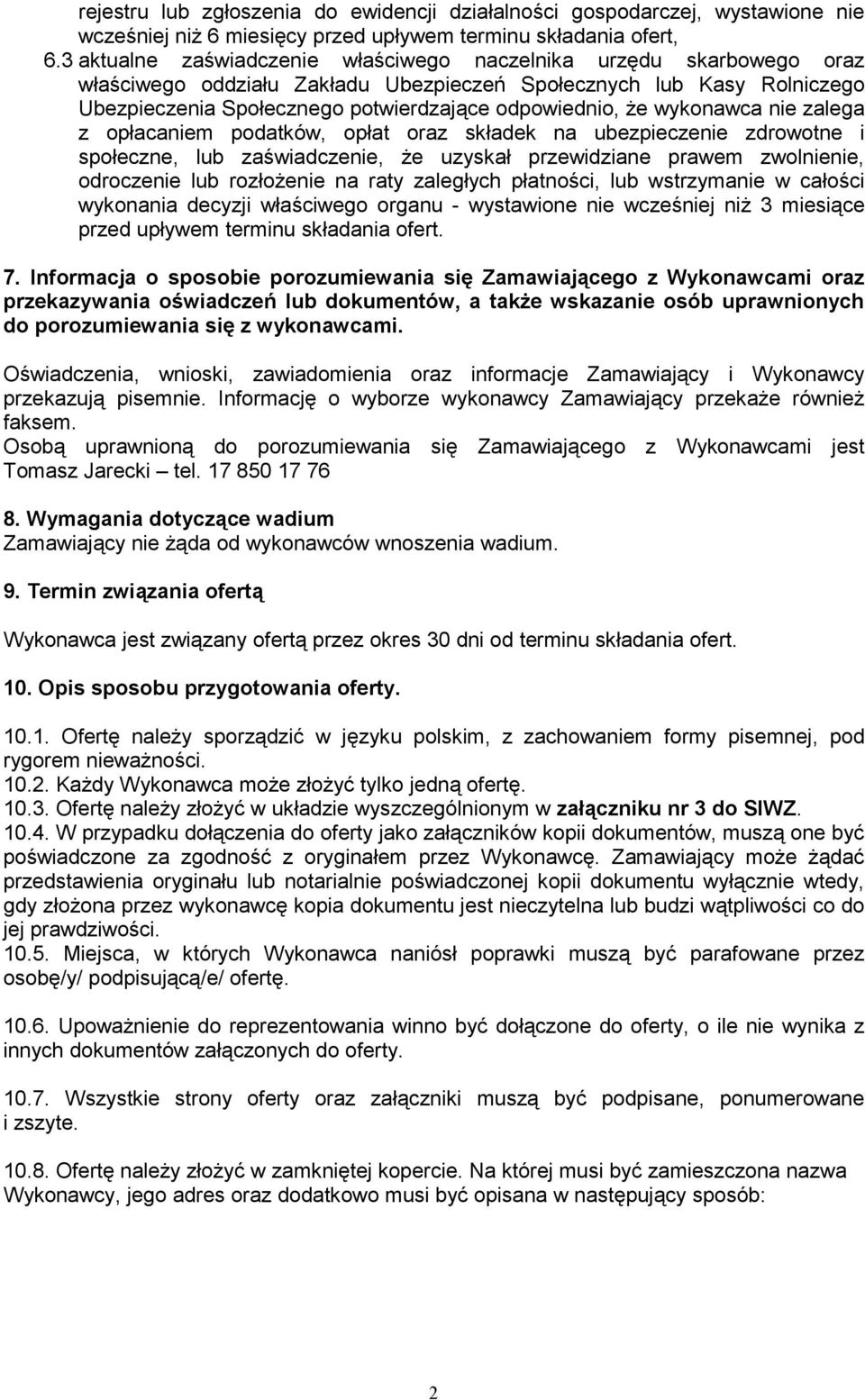 rejestru lub zgłoszenia do ewidencji działalności gospodarczej, wystawione nie wcześniej niż 6 miesięcy przed upływem terminu składania ofert,
6.3 aktualne zaświadczenie właściwego naczelnika urzędu skarbowego oraz właściwego oddziału Zakładu Ubezpieczeń Społecznych lub Kasy Rolniczego Ubezpieczenia Społecznego potwierdzające odpowiednio, że wykonawca nie zalega z opłacaniem podatków, opłat oraz składek na ubezpieczenie zdrowotne i społeczne, lub zaświadczenie, że uzyskał przewidziane prawem zwolnienie, odroczenie lub rozłożenie na raty zaległych płatności, lub wstrzymanie w całości wykonania decyzji właściwego organu - wystawione nie wcześniej niż 3 miesiące przed upływem terminu składania ofert.

7. Informacja o sposobie porozumiewania się Zamawiającego z Wykonawcami oraz przekazywania oświadczeń lub dokumentów, a także wskazanie osób uprawnionych do porozumiewania się z wykonawcami.

Oświadczenia, wnioski, zawiadomienia oraz informacje Zamawiający i Wykonawcy przekazują pisemnie. Informację o wyborze wykonawcy Zamawiający przekaże również faksem.
Osobą uprawnioną do porozumiewania się Zamawiającego z Wykonawcami jest Tomasz Jarecki – tel. 17 850 17 76

8. Wymagania dotyczące wadium
Zamawiający nie żąda od wykonawców wnoszenia wadium.

9. Termin związania ofertą

Wykonawca jest związany ofertą przez okres 30 dni od terminu składania ofert.

10. Opis sposobu przygotowania oferty.

10.1. Ofertę należy sporządzić w języku polskim, z zachowaniem formy pisemnej, pod rygorem nieważności.
10.2. Każdy Wykonawca może złożyć tylko jedną ofertę.
10.3. Ofertę należy złożyć w układzie wyszczególnionym w załączniku nr 3 do SIWZ.
10.4. W przypadku dołączenia do oferty jako załączników kopii dokumentów, muszą one być poświadczone za zgodność z oryginałem przez Wykonawcę. Zamawiający może żądać przedstawienia oryginału lub notarialnie poświadczonej kopii dokumentu wyłącznie wtedy, gdy złożona przez wykonawcę kopia dokumentu jest nieczytelna lub budzi wątpliwości co do jej prawdziwości.
10.5. Miejsca, w których Wykonawca naniósł poprawki muszą być parafowane przez osobę/y/ podpisującą/e/ ofertę.

10.6. Upoważnienie do reprezentowania winno być dołączone do oferty, o ile nie wynika z innych dokumentów załączonych do oferty.

10.7. Wszystkie strony oferty oraz załączniki muszą być podpisane, ponumerowane i zszyte.

10.8. Ofertę należy złożyć w zamkniętej kopercie. Na której musi być zamieszczona nazwa Wykonawcy, jego adres oraz dodatkowo musi być opisana w następujący sposób:

2